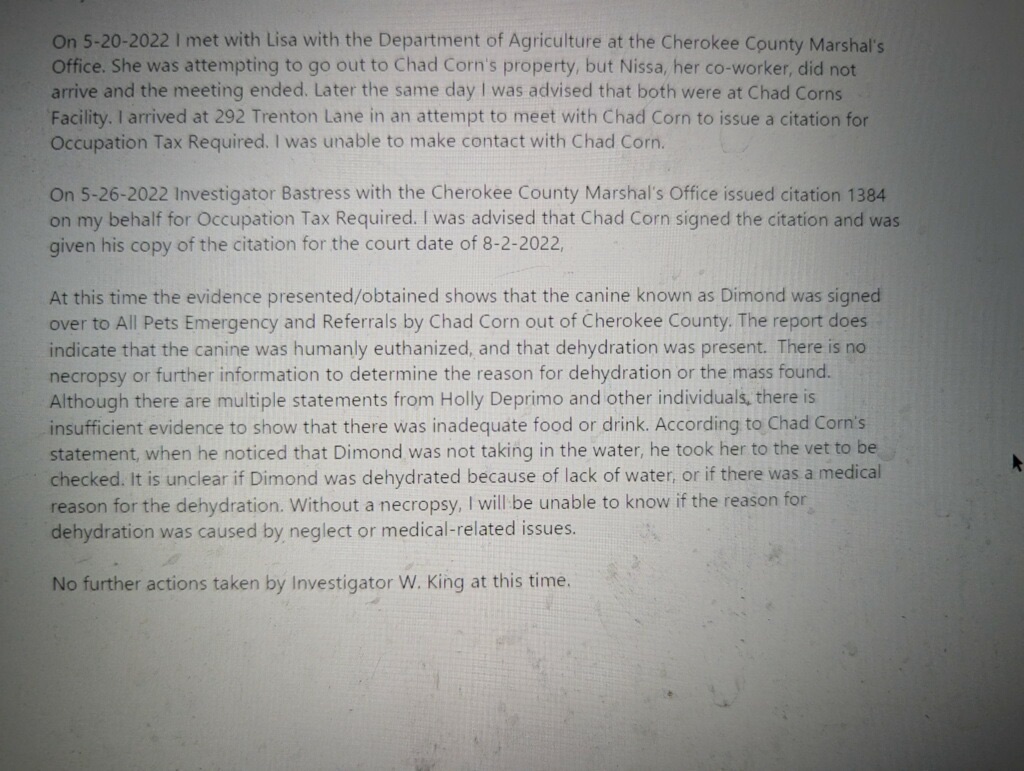 On 5-20-2022 I met with Lisa with the Department of Agriculture at the Cherokee County Marshal's Office. She was attempting to go out to Chad Corn's property, but Nissa, her co-worker, did not arrive and the meeting ended. Later the same day I was advised that both were at Chad Corns Facility. I arrived at 292 Trenton Lane in an attempt to meet with Chad Corn to issue a citation for Occupation Tax Required. I was unable to make contact with Chad Corn.

On 5-26-2022 Investigator Bastress with the Cherokee County Marshal's Office issued citation 1384 on my behalf for Occupation Tax Required. I was advised that Chad Corn signed the citation and was given his copy of the citation for the court date of 8-2-2022,

At this time the evidence presented/obtained shows that the canine known as Dimond was signed over to All Pets Emergency and Referrals by Chad Corn out of Cherokee County. The report does indicate that the canine was humanly euthanized, and that dehydration was present. There is no necropsy or further information to determine the reason for dehydration or the mass found. Although there are multiple statements from Holly Deprimo and other individuals, there is insufficient evidence to show that there was inadequate food or drink. According to Chad Corn's statement, when he noticed that Dimond was not taking in the water, he took her to the vet to be checked. It is unclear if Dimond was dehydrated because of lack of water, or if there was a medical reason for the dehydration. Without a necropsy, I will be unable to know if the reason for dehydration was caused by neglect or medical-related issues.

No further actions taken by Investigator W. King at this time.